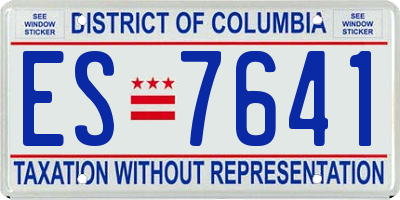 SEE WINDOW STICKER

DISTRICT OF COLUMBIA

SEE WINDOW STICKER

ES 7641

TAXATION WITHOUT REPRESENTATION